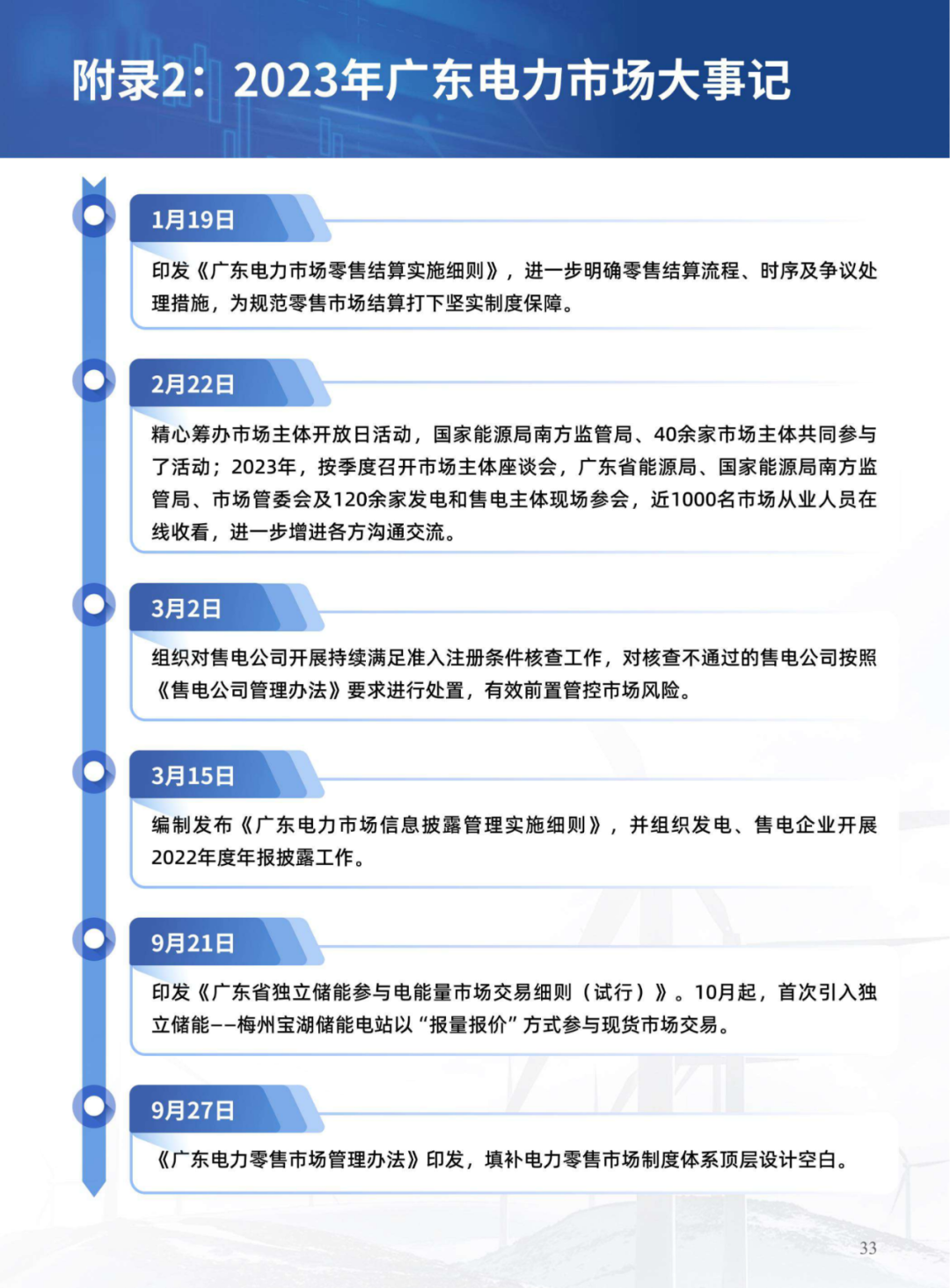 附录2：2023年广东电力市场大事记

1月19日

印发《广东电力市场零售结算实施细则》，进一步明确零售结算流程、时序及争议处理措施，为规范零售市场结算打下坚实制度保障。

2月22日

精心筹办市场主体开放日活动，国家能源局南方监管局、40余家市场主体共同参与了活动；2023年，按季度召开市场主体座谈会，广东省能源局、国家能源局南方监管局、市场管委会及120余家发电和售电主体现场参会，近1000名市场从业人员在线收看，进一步增进各方沟通交流。

3月2日

组织对售电公司开展持续满足准入注册条件核查工作，对核查不通过的售电公司按照《售电公司管理办法》要求进行处置，有效前置管控市场风险。

3月15日

编制发布《广东电力市场信息披露管理实施细则》，并组织发电、售电企业开展2022年度年报披露工作。

9月21日

印发《广东省独立储能参与电能量市场交易细则（试行）》。10月起，首次引入独立储能——梅州宝湖储能电站以“报量报价”方式参与现货市场交易。

9月27日

《广东电力零售市场管理办法》印发，填补电力零售市场制度体系顶层设计空白。

33